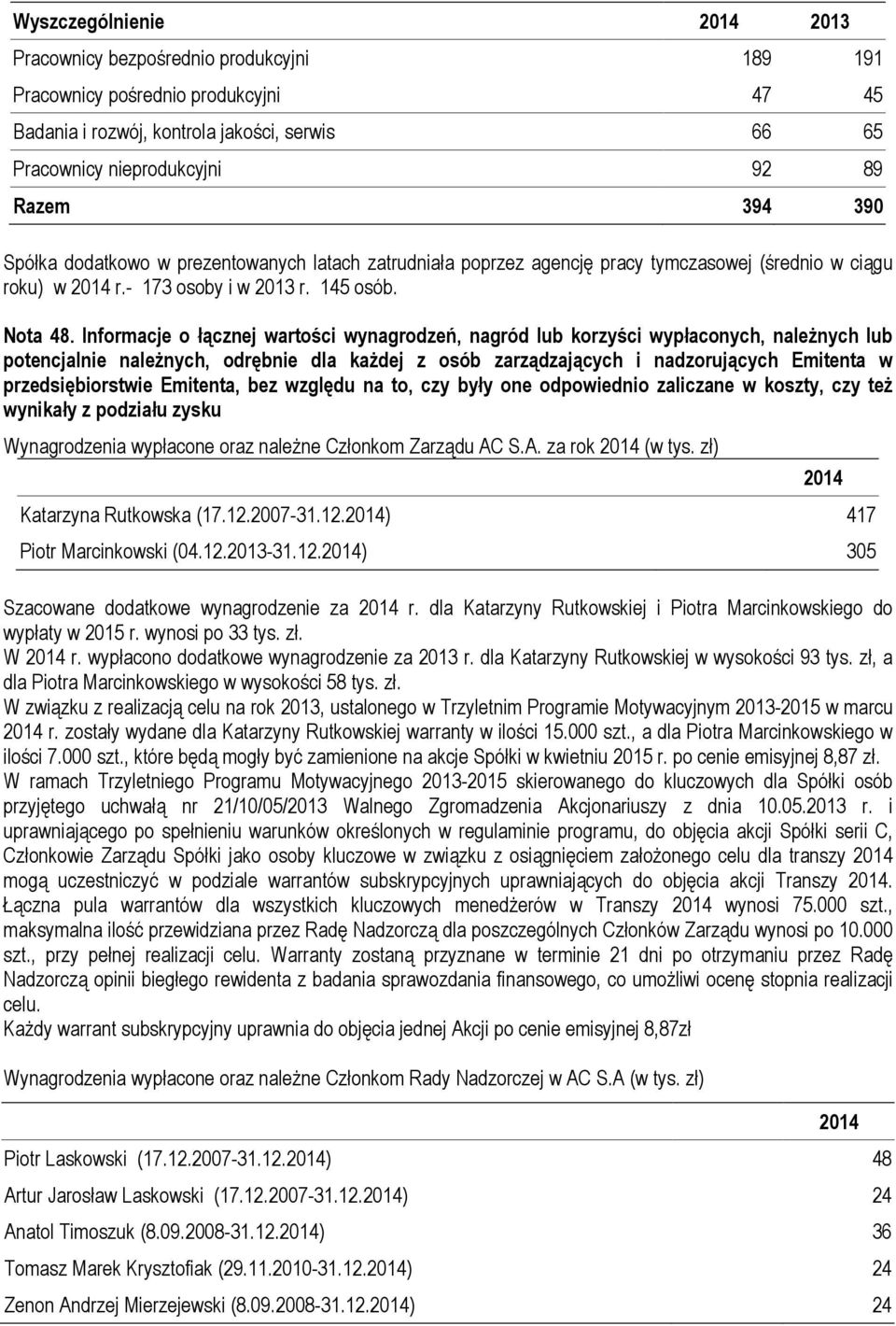 | Wyszczególnienie | 2014 | 2013 |
|---|---|---|
| Pracownicy bezpośrednio produkcyjni | 189 | 191 |
| Pracownicy pośrednio produkcyjni | 47 | 45 |
| Badania i rozwój, kontrola jakości, serwis | 66 | 65 |
| Pracownicy nieprodukcyjni | 92 | 89 |
| Razem | 394 | 390 |

Spółka dodatkowo w prezentowanych latach zatrudniała poprzez agencję pracy tymczasowej (średnio w ciągu roku) w 2014 r.- 173 osoby i w 2013 r. 145 osób.

Nota 48. Informacje o łącznej wartości wynagrodzeń, nagród lub korzyści wypłaconych, należnych lub potencjalnie należnych, odrębnie dla każdej z osób zarządzających i nadzorujących Emitenta w przedsiębiorstwie Emitenta, bez względu na to, czy były one odpowiednio zaliczane w koszty, czy też wynikały z podziału zysku

Wynagrodzenia wypłacone oraz należne Członkom Zarządu AC S.A. za rok 2014 (w tys. zł)

| | 2014 |
|---|---|
| Katarzyna Rutkowska (17.12.2007-31.12.2014) | 417 |
| Piotr Marcinkowski (04.12.2013-31.12.2014) | 305 |

Szacowane dodatkowe wynagrodzenie za 2014 r. dla Katarzyny Rutkowskiej i Piotra Marcinkowskiego do wypłaty w 2015 r. wynosi po 33 tys. zł.
W 2014 r. wypłacono dodatkowe wynagrodzenie za 2013 r. dla Katarzyny Rutkowskiej w wysokości 93 tys. zł, a dla Piotra Marcinkowskiego w wysokości 58 tys. zł.
W związku z realizacją celu na rok 2013, ustalonego w Trzyletnim Programie Motywacyjnym 2013-2015 w marcu 2014 r. zostały wydane dla Katarzyny Rutkowskiej warranty w ilości 15.000 szt., a dla Piotra Marcinkowskiego w ilości 7.000 szt., które będą mogły być zamienione na akcje Spółki w kwietniu 2015 r. po cenie emisyjnej 8,87 zł.
W ramach Trzyletniego Programu Motywacyjnego 2013-2015 skierowanego do kluczowych dla Spółki osób przyjętego uchwałą nr 21/10/05/2013 Walnego Zgromadzenia Akcjonariuszy z dnia 10.05.2013 r. i uprawniającego po spełnieniu warunków określonych w regulaminie programu, do objęcia akcji Spółki serii C, Członkowie Zarządu Spółki jako osoby kluczowe w związku z osiągnięciem założonego celu dla transzy 2014 mogą uczestniczyć w podziale warrantów subskrypcyjnych uprawniających do objęcia akcji Transzy 2014. Łączna pula warrantów dla wszystkich kluczowych menedżerów w Transzy 2014 wynosi 75.000 szt., maksymalna ilość przewidziana przez Radę Nadzorczą dla poszczególnych Członków Zarządu wynosi po 10.000 szt., przy pełnej realizacji celu. Warranty zostaną przyznane w terminie 21 dni po otrzymaniu przez Radę Nadzorczą opinii biegłego rewidenta z badania sprawozdania finansowego, co umożliwi ocenę stopnia realizacji celu.
Każdy warrant subskrypcyjny uprawnia do objęcia jednej Akcji po cenie emisyjnej 8,87zł

Wynagrodzenia wypłacone oraz należne Członkom Rady Nadzorczej w AC S.A (w tys. zł)

| | 2014 |
|---|---|
| Piotr Laskowski (17.12.2007-31.12.2014) | 48 |
| Artur Jarosław Laskowski (17.12.2007-31.12.2014) | 24 |
| Anatol Timoszuk (8.09.2008-31.12.2014) | 36 |
| Tomasz Marek Krysztofiak (29.11.2010-31.12.2014) | 24 |
| Zenon Andrzej Mierzejewski (8.09.2008-31.12.2014) | 24 |